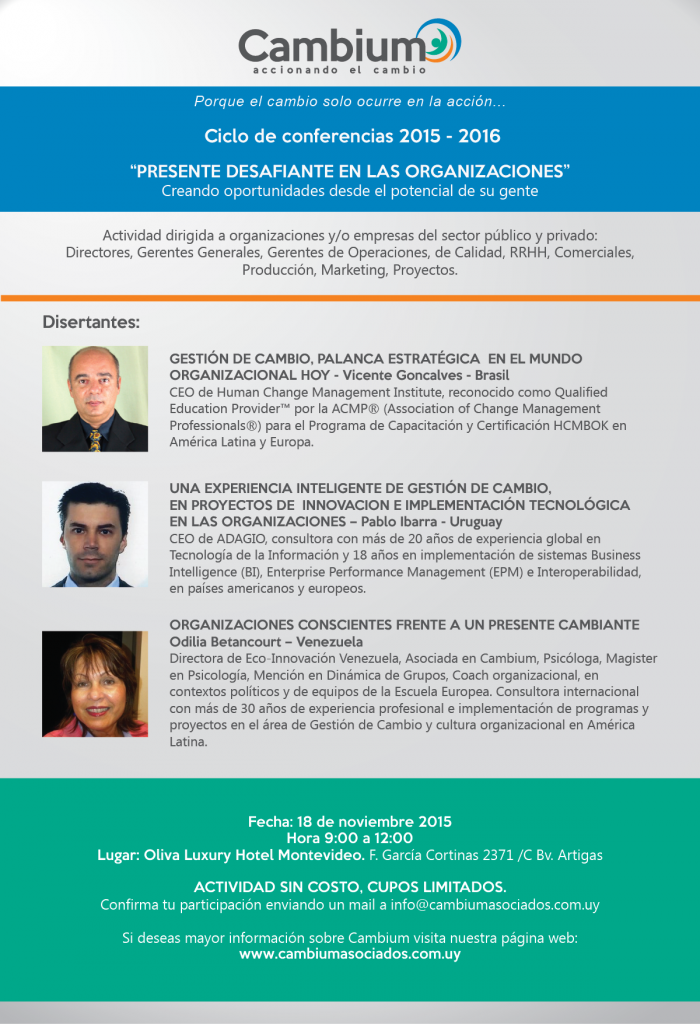 Cambium
accionando el cambio

Porque el cambio solo ocurre en la acción...

Ciclo de conferencias 2015 - 2016

"PRESENTE DESAFIANTE EN LAS ORGANIZACIONES"
Creando oportunidades desde el potencial de su gente

Actividad dirigida a organizaciones y/o empresas del sector público y privado: Directores, Gerentes Generales, Gerentes de Operaciones, de Calidad, RRHH, Comerciales, Producción, Marketing, Proyectos.

Disertantes:

GESTIÓN DE CAMBIO, PALANCA ESTRATÉGICA EN EL MUNDO ORGANIZACIONAL HOY - Vicente Goncalves - Brasil
CEO de Human Change Management Institute, reconocido como Qualified Education Provider™ por la ACMP® (Association of Change Management Professionals®) para el Programa de Capacitación y Certificación HCMBOK en América Latina y Europa.

UNA EXPERIENCIA INTELIGENTE DE GESTIÓN DE CAMBIO, EN PROYECTOS DE INNOVACION E IMPLEMENTACIÓN TECNOLÓGICA EN LAS ORGANIZACIONES – Pablo Ibarra - Uruguay
CEO de ADAGIO, consultora con más de 20 años de experiencia global en Tecnología de la Información y 18 años en implementación de sistemas Business Intelligence (BI), Enterprise Performance Management (EPM) e Interoperabilidad, en países americanos y europeos.

ORGANIZACIONES CONSCIENTES FRENTE A UN PRESENTE CAMBIANTE
Odilia Betancourt – Venezuela
Directora de Eco-Innovación Venezuela, Asociada en Cambium, Psicóloga, Magister en Psicología, Mención en Dinámica de Grupos, Coach organizacional, en contextos políticos y de equipos de la Escuela Europea. Consultora internacional con más de 30 años de experiencia profesional e implementación de programas y proyectos en el área de Gestión de Cambio y cultura organizacional en América Latina.

Fecha: 18 de noviembre 2015
Hora 9:00 a 12:00
Lugar: Oliva Luxury Hotel Montevideo. F. García Cortinas 2371 /C Bv. Artigas

ACTIVIDAD SIN COSTO, CUPOS LIMITADOS.
Confirma tu participación enviando un mail a info@cambiumasociados.com.uy

Si deseas mayor información sobre Cambium visita nuestra página web:
www.cambiumasociados.com.uy